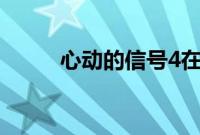 心动的信号4在